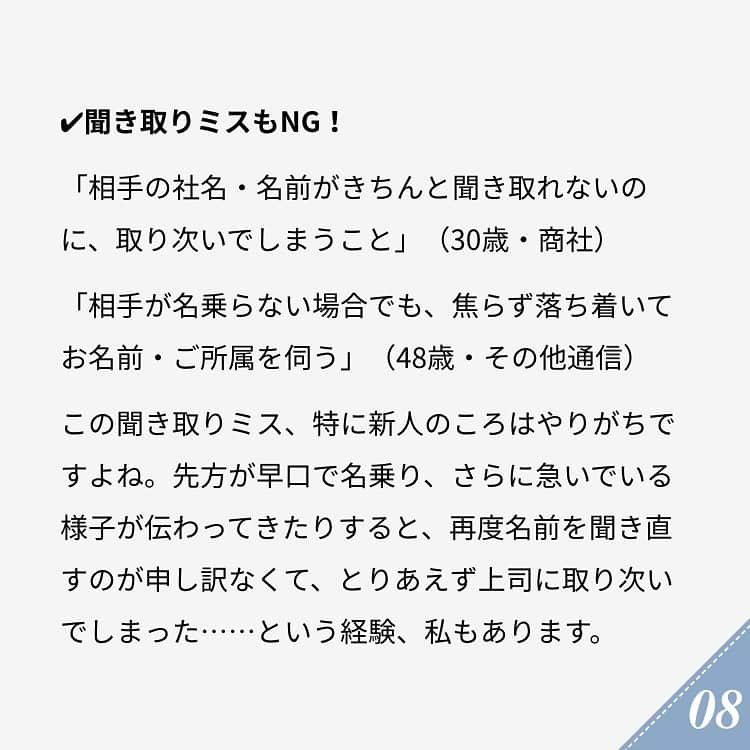 ✔聞き取りミスもNG！

「相手の社名・名前がきちんと聞き取れないのに、取り次いでしまうこと」（30歳・商社）

「相手が名乗らない場合でも、焦らず落ち着いてお名前・ご所属を伺う」（48歳・その他通信）

この聞き取りミス、特に新人のころはやりがちですよね。先方が早口で名乗り、さらに急いでいる様子が伝わってきたりすると、再度名前を聞き直すのが申し訳なくて、とりあえず上司に取り次いでしまった……という経験、私もあります。

08